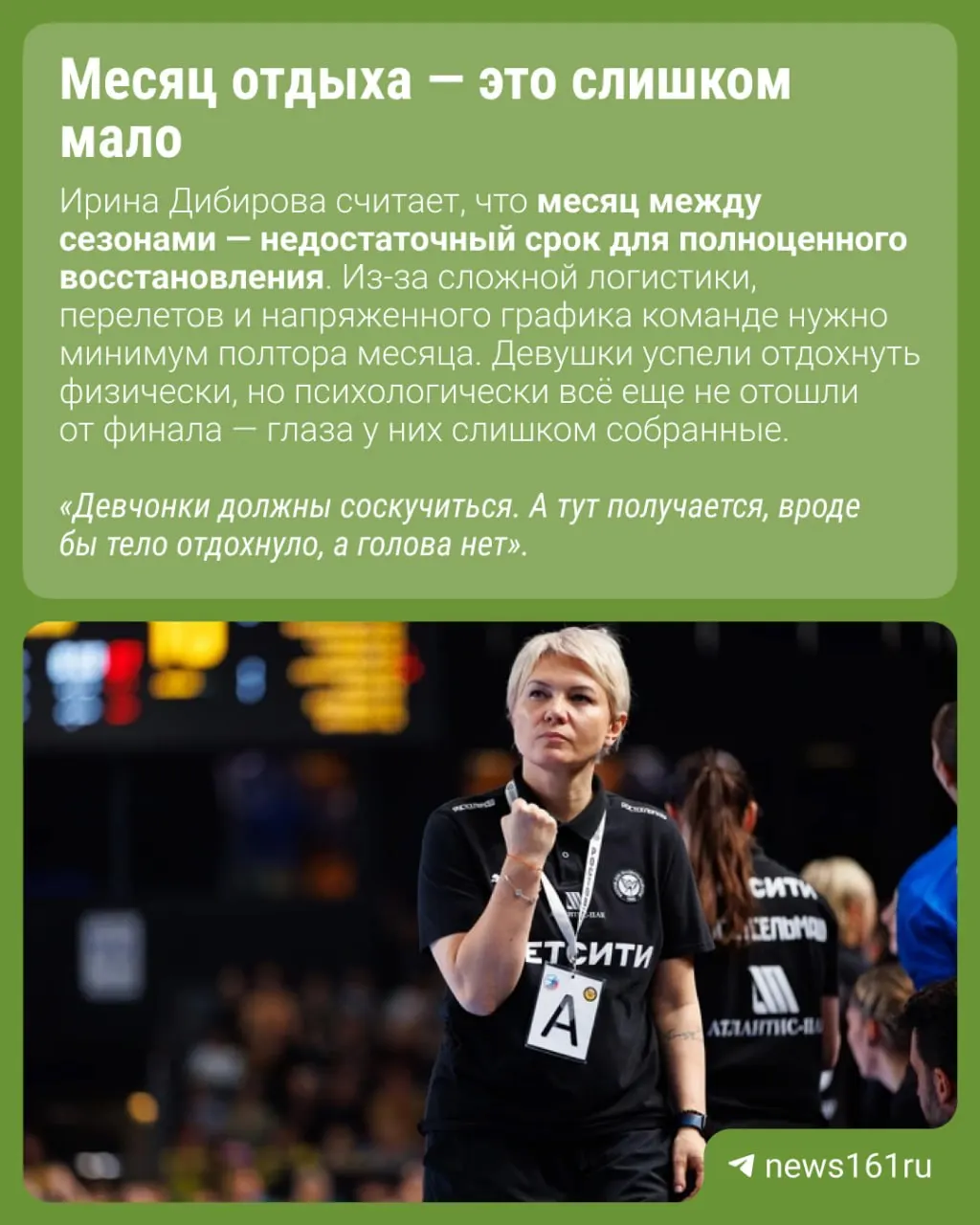 Месяц отдыха — это слишком мало

Ирина Дибирова считает, что месяц между сезонами — недостаточный срок для полноценного восстановления. Из-за сложной логистики, перелетов и напряженного графика команде нужно минимум полтора месяца. Девушки успели отдохнуть физически, но психологически всё еще не отошли от финала — глаза у них слишком собранные.

«Девчонки должны соскучиться. А тут получается, вроде бы тело отдохнуло, а голова нет».

news161ru